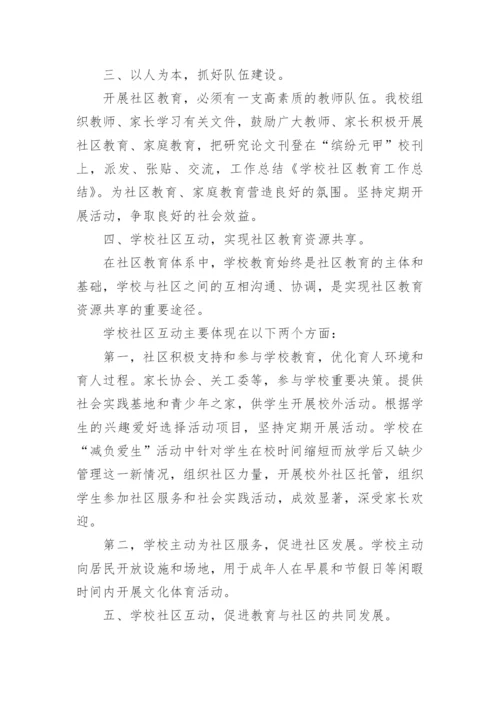 三、以人为本，抓好队伍建设。

开展社区教育，必须有一支高素质的教师队伍。我校组织教师、家长学习有关文件，鼓励广大教师、家长积极开展社区教育、家庭教育，把研究论文刊登在“缤纷元甲”校刊上，派发、张贴、交流，工作总结《学校社区教育工作总结》。为社区教育、家庭教育营造良好的氛围。坚持定期开展活动，争取良好的社会效益。

四、学校社区互动，实现社区教育资源共享。

在社区教育体系中，学校教育始终是社区教育的主体和基础，学校与社区之间的互相沟通、协调，是实现社区教育资源共享的重要途径。

学校社区互动主要体现在以下两个方面：

第一，社区积极支持和参与学校教育，优化育人环境和育人过程。家长协会、关工委等，参与学校重要决策。提供社会实践基地和青少年之家，供学生开展校外活动。根据学生的兴趣爱好选择活动项目，坚持定期开展活动。学校在“减负爱生”活动中针对学生在校时间缩短而放学后又缺少管理这一新情况，组织社区力量，开展校外社区托管，组织学生参加社区服务和社会实践活动，成效显著，深受家长欢迎。

第二，学校主动为社区服务，促进社区发展。学校主动向居民开放设施和场地，用于成年人在早晨和节假日等闲暇时间内开展文化体育活动。

五、学校社区互动，促进教育与社区的共同发展。